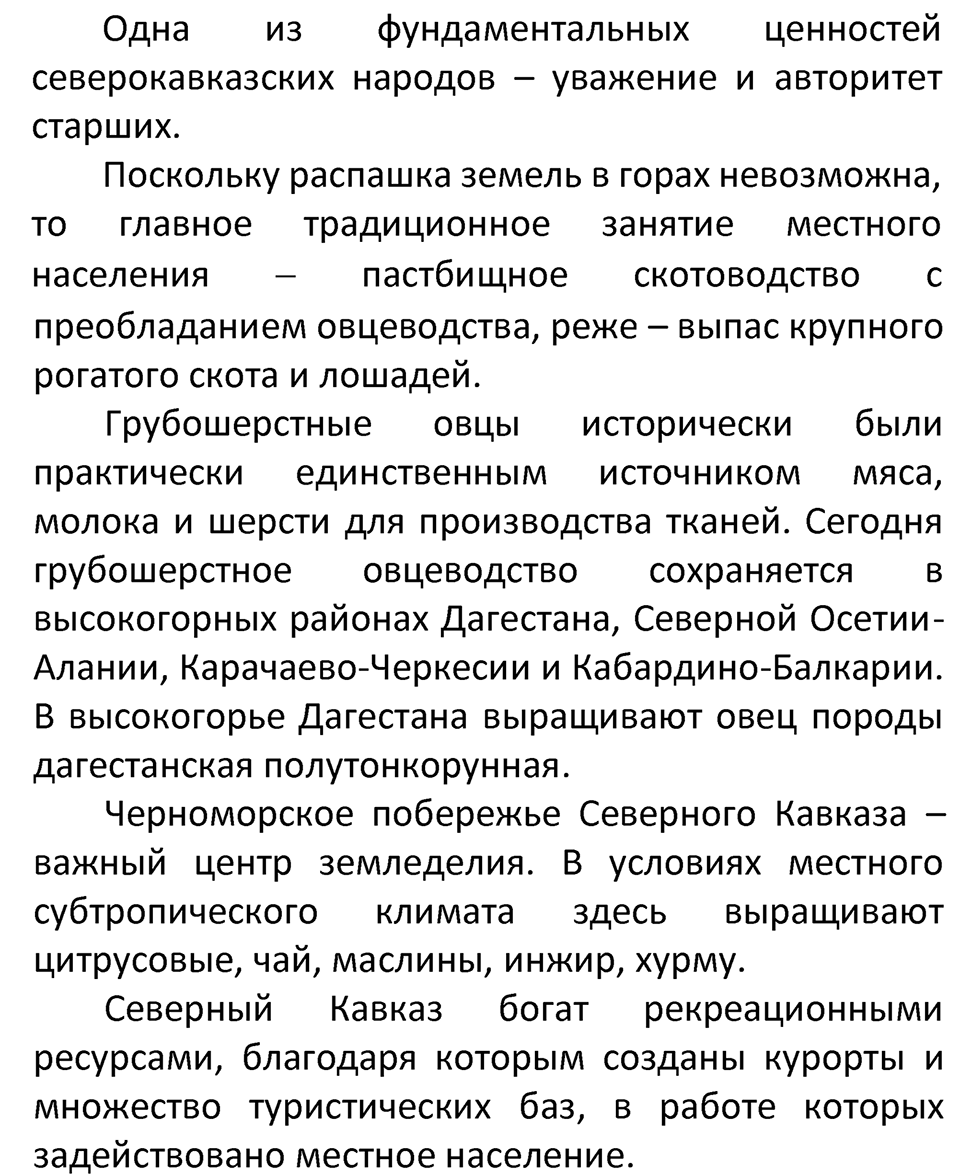 Одна из фундаментальных ценностей северокавказских народов – уважение и авторитет старших.

Поскольку распашка земель в горах невозможна, то главное традиционное занятие местного населения – пастбищное скотоводство с преобладанием овцеводства, реже – выпас крупного рогатого скота и лошадей.

Грубошерстные овцы исторически были практически единственным источником мяса, молока и шерсти для производства тканей. Сегодня грубошерстное овцеводство сохраняется в высокогорных районах Дагестана, Северной Осетии-Алании, Карачаево-Черкесии и Кабардино-Балкарии. В высокогорье Дагестана выращивают овец породы дагестанская полутонкорунная.

Черноморское побережье Северного Кавказа – важный центр земледелия. В условиях местного субтропического климата здесь выращивают цитрусовые, чай, маслины, инжир, хурму.

Северный Кавказ богат рекреационными ресурсами, благодаря которым созданы курорты и множество туристических баз, в работе которых задействовано местное население.